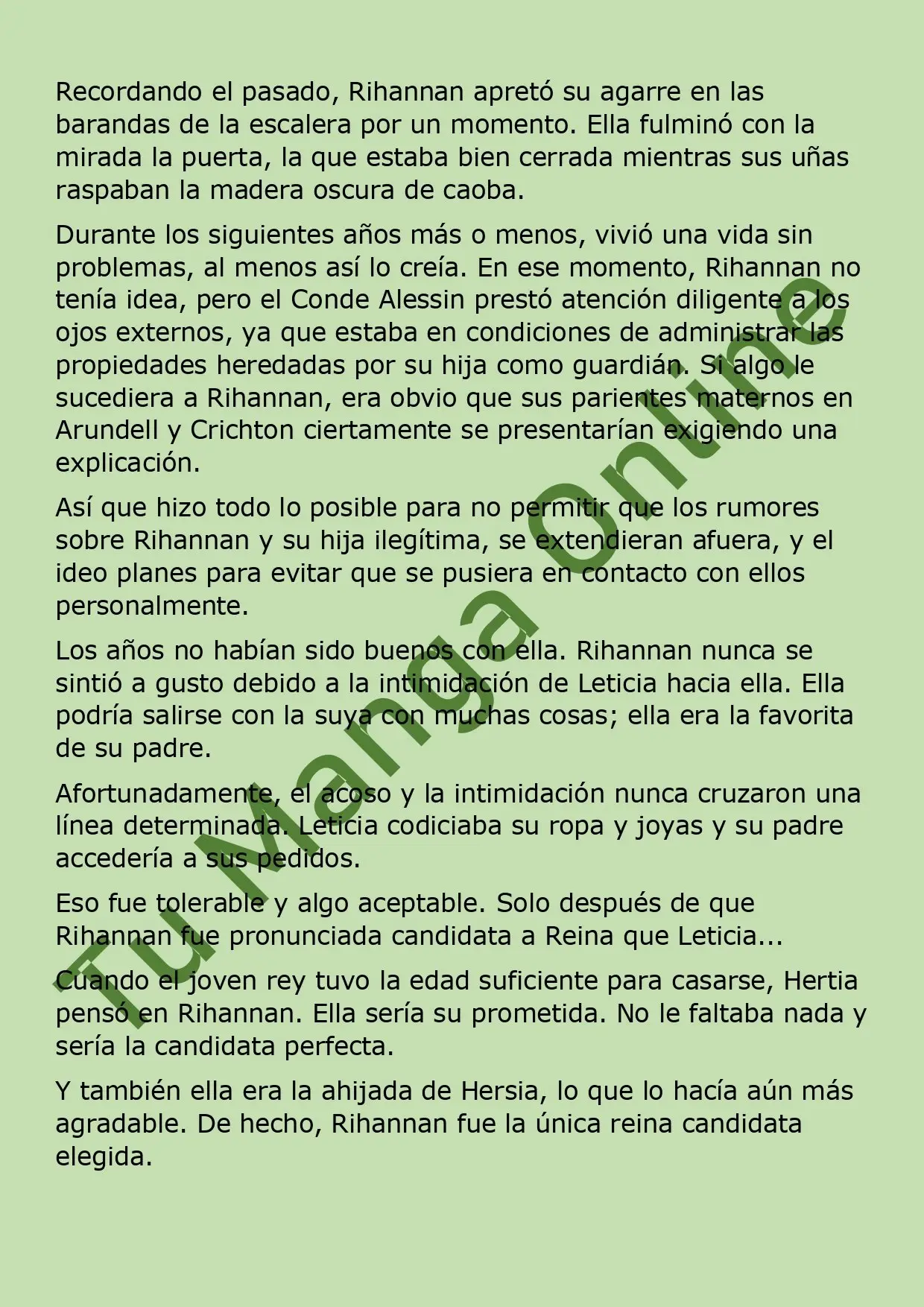 Recordando el pasado, Rihannan apretó su agarre en las barandas de la escalera por un momento. Ella fulminó con la mirada la puerta, la que estaba bien cerrada mientras sus uñas raspaban la madera oscura de caoba.

Durante los siguientes años más o menos, vivió una vida sin problemas, al menos así lo creía. En ese momento, Rihannan no tenía idea, pero el Conde Alessin prestó atención diligente a los ojos externos, ya que estaba en condiciones de administrar las propiedades heredadas por su hija como guardián. Si algo le sucediera a Rihannan, era obvio que sus parientes maternos en Arundell y Crichton ciertamente se presentarían exigiendo una explicación.

Así que hizo todo lo posible para no permitir que los rumores sobre Rihannan y su hija ilegítima, se extendieran afuera, y el ideo planes para evitar que se pusiera en contacto con ellos personalmente.

Los años no habían sido buenos con ella. Rihannan nunca se sintió a gusto debido a la intimidación de Leticia hacia ella. Ella podría salirse con la suya con muchas cosas; ella era la favorita de su padre.

Afortunadamente, el acoso y la intimidación nunca cruzaron una línea determinada. Leticia codiciaba su ropa y joyas y su padre accedería a sus pedidos.

Eso fue tolerable y algo aceptable. Solo después de que Rihannan fue pronunciada candidata a Reina que Leticia...

Cuando el joven rey tuvo la edad suficiente para casarse, Hertia pensó en Rihannan. Ella sería su prometida. No le faltaba nada y sería la candidata perfecta.

Y también ella era la ahijada de Hersia, lo que lo hacía aún más agradable. De hecho, Rihannan fue la única reina candidata elegida.

Tu Manga Online